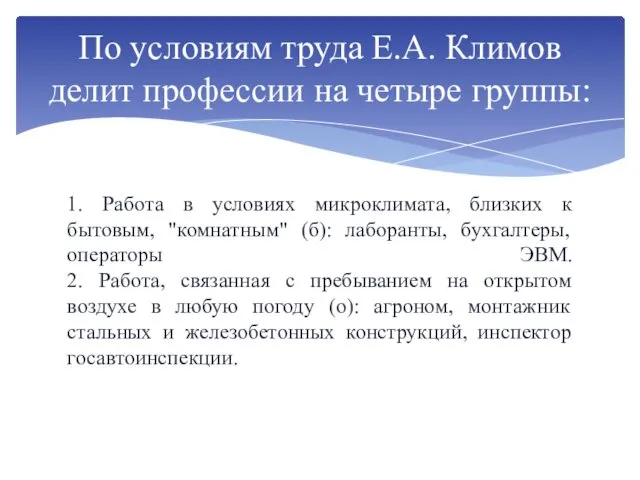 По условиям труда Е.А. Климов делит профессии на четыре группы:

1. Работа в условиях микроклимата, близких к бытовым, "комнатным" (б): лаборанты, бухгалтеры, операторы ЭВМ.
2. Работа, связанная с пребыванием на открытом воздухе в любую погоду (о): агроном, монтажник стальных и железобетонных конструкций, инспектор госавтоинспекции.